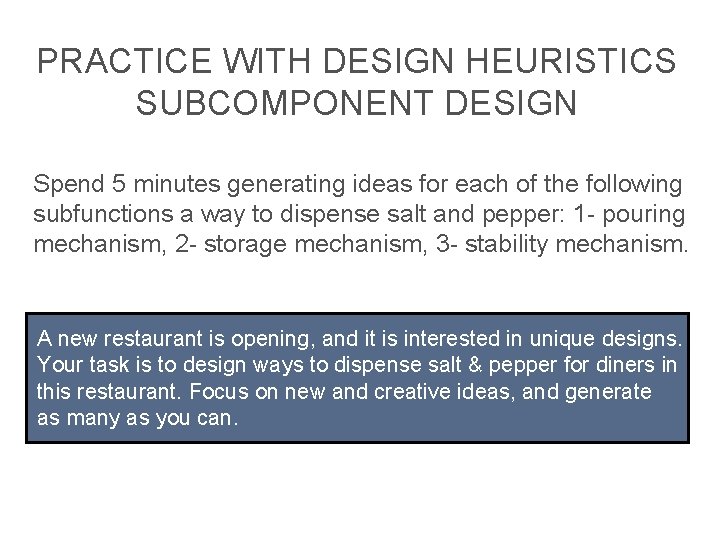 PRACTICE WITH DESIGN HEURISTICS SUBCOMPONENT DESIGN

Spend 5 minutes generating ideas for each of the following subfunctions a way to dispense salt and pepper: 1- pouring mechanism, 2- storage mechanism, 3- stability mechanism.

A new restaurant is opening, and it is interested in unique designs. Your task is to design ways to dispense salt & pepper for diners in this restaurant. Focus on new and creative ideas, and generate as many as you can.